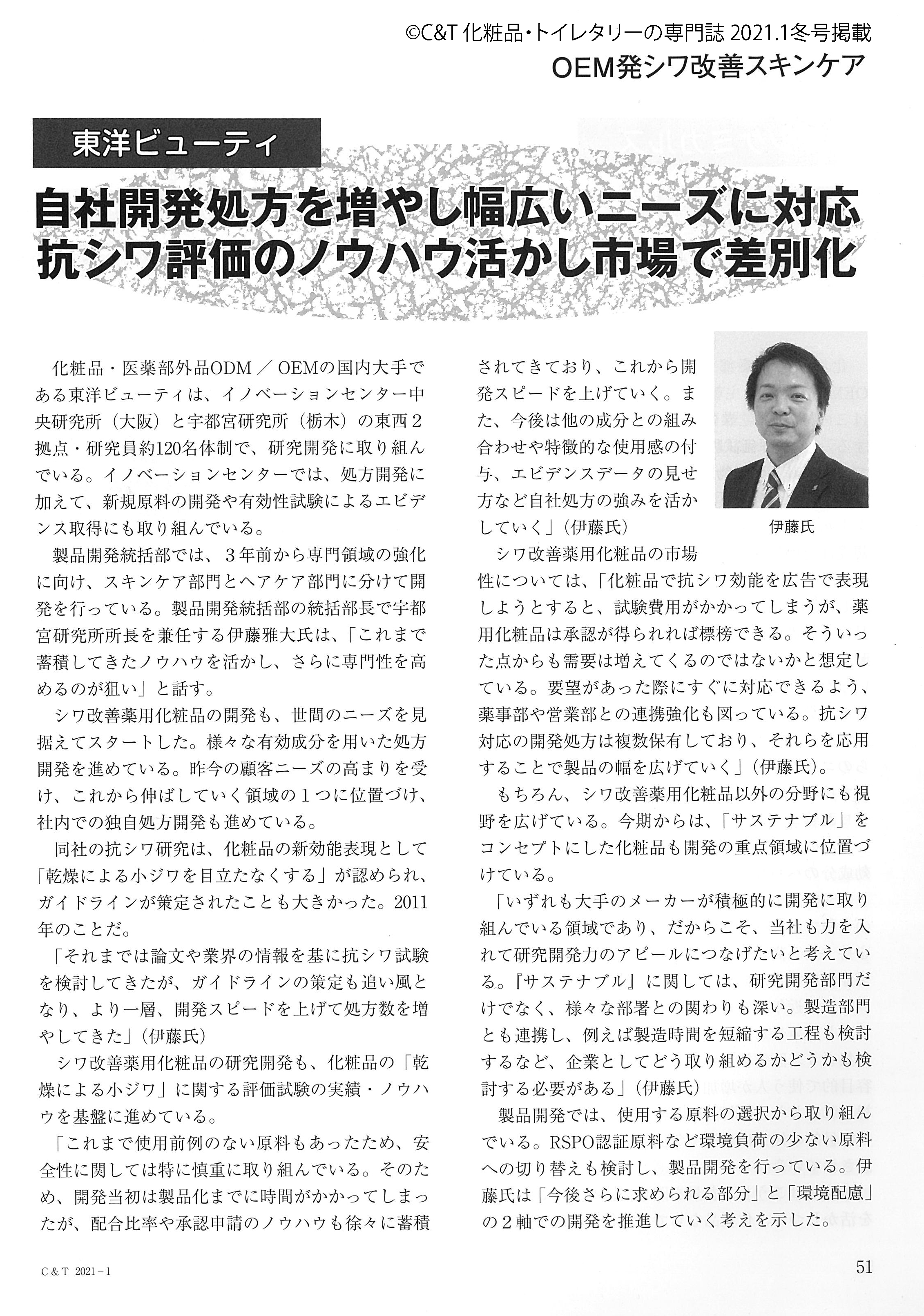 ©C&T 化粧品・トイレタリーの専門誌 2021.1冬号掲載
OEM発シワ改善スキンケア

東洋ビューティ

自社開発処方を増やし幅広いニーズに対応
抗シワ評価のノウハウ活かし市場で差別化

化粧品・医薬部外品ODM／OEMの国内大手である東洋ビューティは、イノベーションセンター中央研究所（大阪）と宇都宮研究所（栃木）の東西２拠点・研究員約120名体制で、研究開発に取り組んでいる。イノベーションセンターでは、処方開発に加えて、新規原料の開発や有効性試験によるエビデンス取得にも取り組んでいる。

製品開発統括部では、３年前から専門領域の強化に向け、スキンケア部門とヘアケア部門に分けて開発を行っている。製品開発統括部の統括部長で宇都宮研究所所長を兼任する伊藤雅大氏は、「これまで蓄積してきたノウハウを活かし、さらに専門性を高めるのが狙い」と話す。

シワ改善薬用化粧品の開発も、世間のニーズを見据えてスタートした。様々な有効成分を用いた処方開発を進めている。昨今の顧客ニーズの高まりを受け、これから伸ばしていく領域の１つに位置づけ、社内での独自処方開発も進めている。

同社の抗シワ研究は、化粧品の新効能表現として「乾燥による小ジワを目立たなくする」が認められ、ガイドラインが策定されたことも大きかった。2011年のことだ。

「それまでは論文や業界の情報を基に抗シワ試験を検討してきたが、ガイドラインの策定も追い風となり、より一層、開発スピードを上げて処方数を増やしてきた」（伊藤氏）

シワ改善薬用化粧品の研究開発も、化粧品の「乾燥による小ジワ」に関する評価試験の実績・ノウハウを基盤に進めている。

「これまで使用前例のない原料もあったため、安全性に関しては特に慎重に取り組んでいる。そのため、開発当初は製品化までに時間がかかってしまったが、配合比率や承認申請のノウハウも徐々に蓄積されてきており、これから開発スピードを上げていく。また、今後は他の成分との組み合わせや特徴的な使用感の付与、エビデンスデータの見せ方など自社処方の強みを活かしていく」（伊藤氏）

伊藤氏

シワ改善薬用化粧品の市場性については、「化粧品で抗シワ効能を広告で表現しようとすると、試験費用がかかってしまうが、薬用化粧品は承認が得られれば標榜できる。そういった点からも需要は増えてくるのではないかと想定している。要望があった際にすぐに対応できるよう、薬事部や営業部との連携強化も図っている。抗シワ対応の開発処方は複数保有しており、それらを応用することで製品の幅を広げていく」（伊藤氏）。

もちろん、シワ改善薬用化粧品以外の分野にも視野を広げている。今期からは、「サステナブル」をコンセプトにした化粧品も開発の重点領域に位置づけている。

「いずれも大手のメーカーが積極的に開発に取り組んでいる領域であり、だからこそ、当社も力を入れて研究開発力のアピールにつなげたいと考えている。『サステナブル』に関しては、研究開発部門だけでなく、様々な部署との関わりも深い。製造部門とも連携し、例えば製造時間を短縮する工程も検討するなど、企業としてどう取り組めるかどうかも検討する必要がある」（伊藤氏）

製品開発では、使用する原料の選択から取り組んでいる。RSPO認証原料など環境負荷の少ない原料への切り替えも検討し、製品開発を行っている。伊藤氏は「今後さらに求められる部分」と「環境配慮」の２軸での開発を推進していく考えを示した。

C＆T 2021－1

51